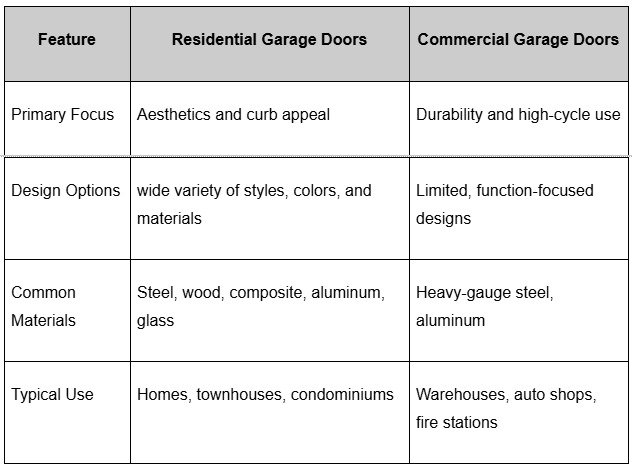 | Feature | Residential Garage Doors | Commercial Garage Doors |
|---|---|---|
| Primary Focus | Aesthetics and curb appeal | Durability and high-cycle use |
| Design Options | wide variety of styles, colors, and materials | Limited, function-focused designs |
| Common Materials | Steel, wood, composite, aluminum, glass | Heavy-gauge steel, aluminum |
| Typical Use | Homes, townhouses, condominiums | Warehouses, auto shops, fire stations |